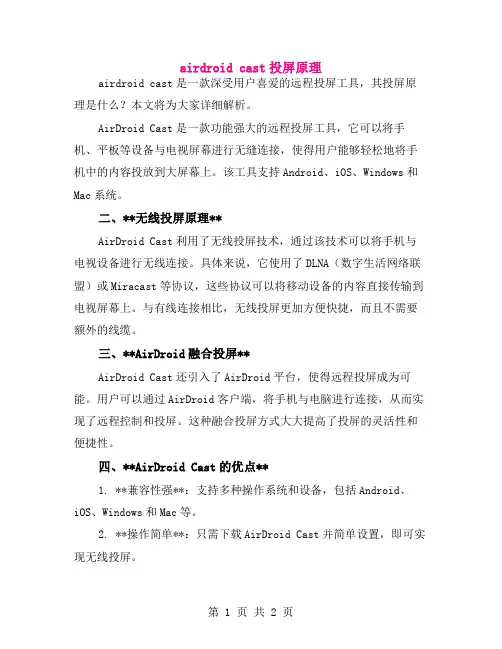 airdroid cast 投屏原理

airdroid cast 是一款深受用户喜爱的远程投屏工具，其投屏原理是什么？本文将为大家详细解析。

AirDroid Cast 是一款功能强大的远程投屏工具，它可以将手机、平板等设备与电视屏幕进行无缝连接，使得用户能够轻松地将手机中的内容投放到大屏幕上。该工具支持 Android、iOS、Windows 和 Mac 系统。

二、**无线投屏原理**

AirDroid Cast 利用了无线投屏技术，通过该技术可以将手机与电视设备进行无线连接。具体来说，它使用了 DLNA（数字生活网络联盟）或 Miracast 等协议，这些协议可以将移动设备的内容直接传输到电视屏幕上。与有线连接相比，无线投屏更加方便快捷，而且不需要额外的线缆。

三、**AirDroid 融合投屏**

AirDroid Cast 还引入了 AirDroid 平台，使得远程投屏成为可能。用户可以通过 AirDroid 客户端，将手机与电脑进行连接，从而实现了远程控制和投屏。这种融合投屏方式大大提高了投屏的灵活性和便捷性。

四、**AirDroid Cast 的优点**

1. **兼容性强**：支持多种操作系统和设备，包括 Android、iOS、Windows 和 Mac 等。

2. **操作简单**：只需下载 AirDroid Cast 并简单设置，即可实现无线投屏。

第 1 页 共 2 页